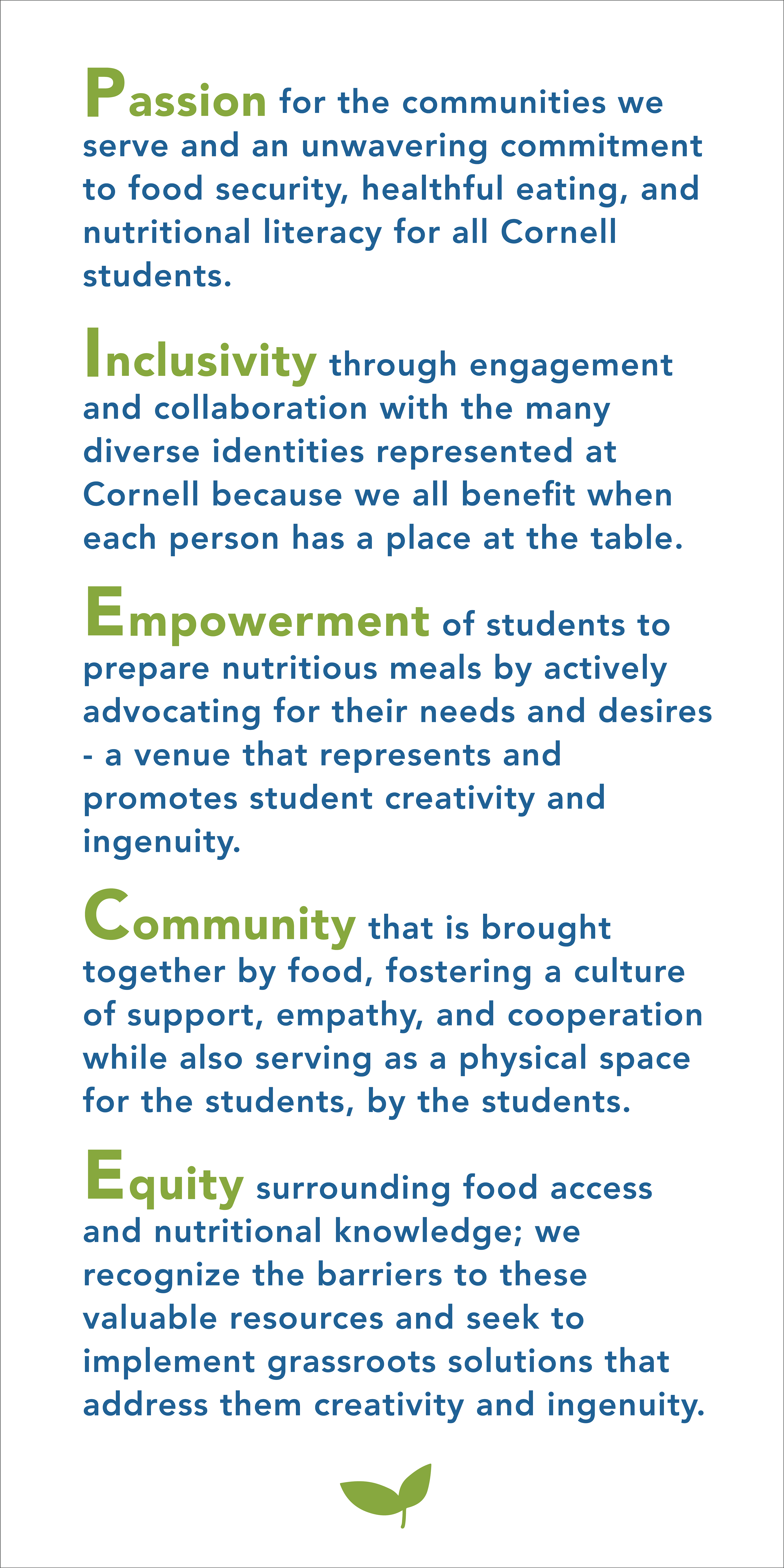 Passion for the communities we serve and an unwavering commitment to food security, healthful eating, and nutritional literacy for all Cornell students.

Inclusivity through engagement and collaboration with the many diverse identities represented at Cornell because we all benefit when each person has a place at the table.

Empowerment of students to prepare nutritious meals by actively advocating for their needs and desires - a venue that represents and promotes student creativity and ingenuity.

Community that is brought together by food, fostering a culture of support, empathy, and cooperation while also serving as a physical space for the students, by the students.

Equity surrounding food access and nutritional knowledge; we recognize the barriers to these valuable resources and seek to implement grassroots solutions that address them creativity and ingenuity.